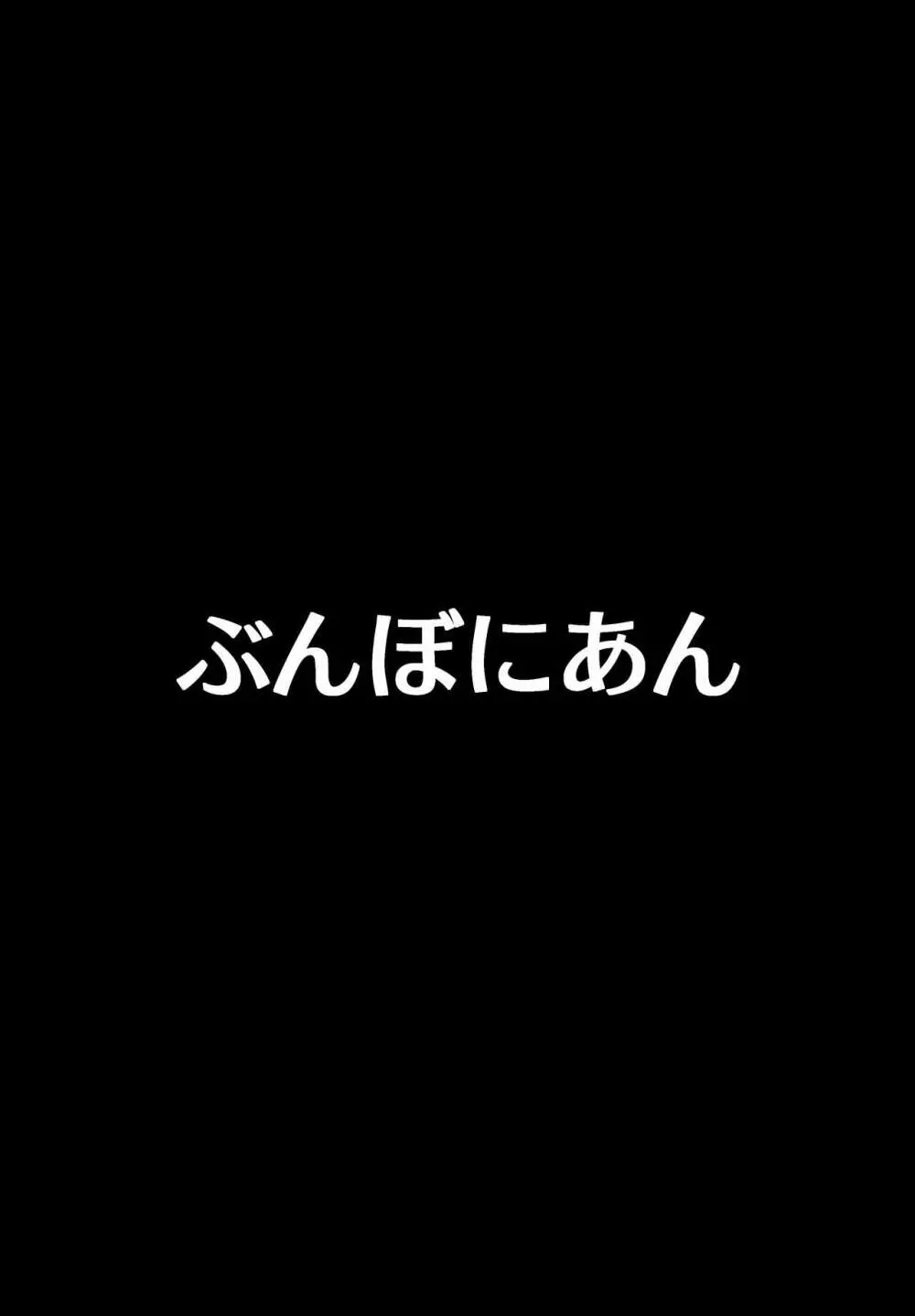 ぶんぼにあん